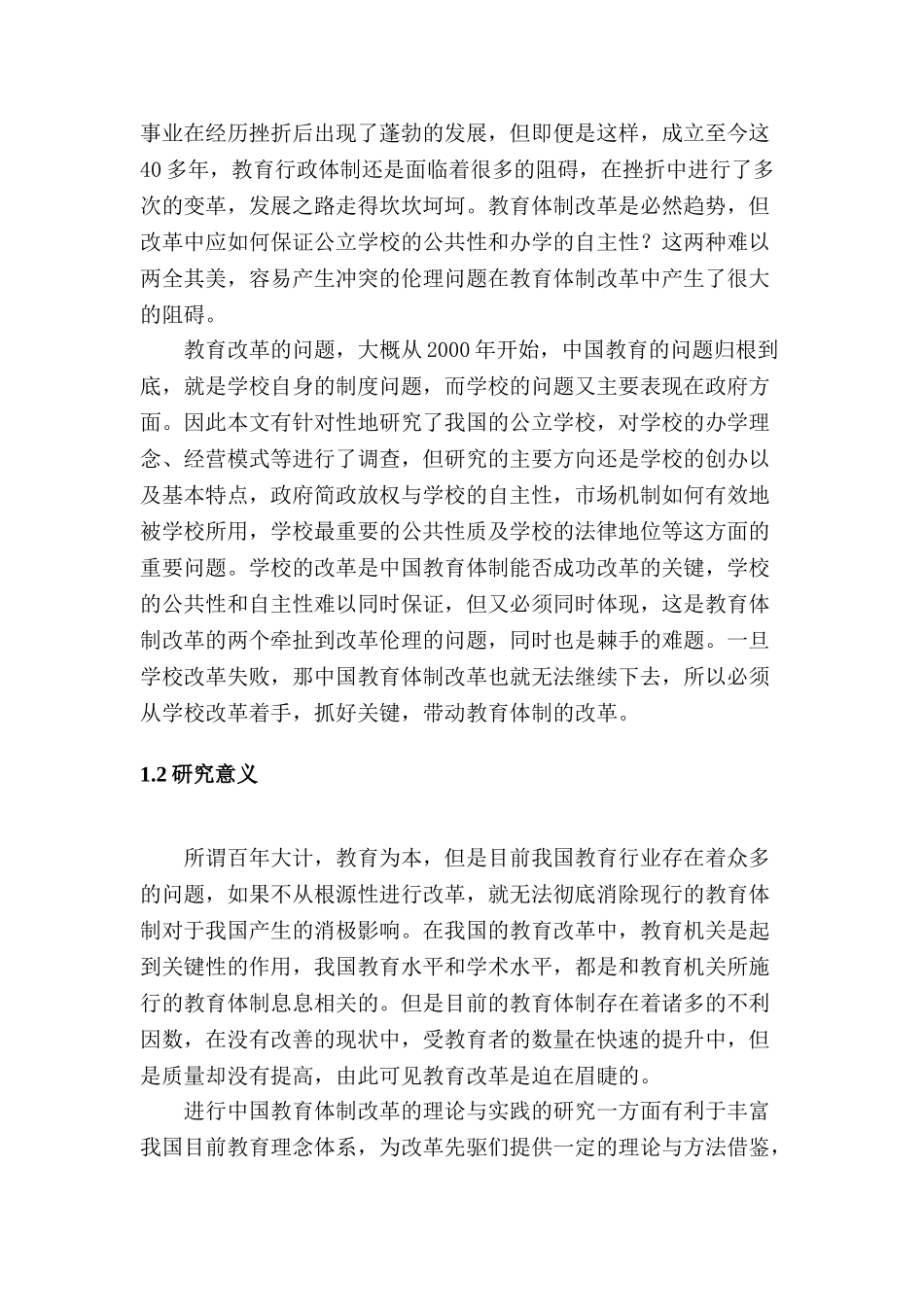 事业在经历挫折后出现了蓬勃的发展，但即便是这样，成立至今这40多年，教育行政体制还是面临着很多的阻碍，在挫折中进行了多次的变革，发展之路走得坎坎坷坷。教育体制改革是必然趋势，但改革中应如何保证公立学校的公共性和办学的自主性？这两种难以两全其美，容易产生冲突的伦理问题在教育体制改革中产生了很大的阻碍。

教育改革的问题，大概从2000年开始，中国教育的问题归根到底，就是学校自身的制度问题，而学校的问题又主要表现在政府方面。因此本文有针对性地研究了我国的公立学校，对学校的办学理念、经营模式等进行了调查，但研究的主要方向还是学校的创办以及基本特点，政府简政放权与学校的自主性，市场机制如何有效地被学校所用，学校最重要的公共性质及学校的法律地位等这方面的重要问题。学校的改革是中国教育体制能否成功改革的关键，学校的公共性和自主性难以同时保证，但又必须同时体现，这是教育体制改革的两个牵扯到改革伦理的问题，同时也是棘手的难题。一旦学校改革失败，那中国教育体制改革也就无法继续下去，所以必须从学校改革着手，抓好关键，带动教育体制的改革。

1.2 研究意义

所谓百年大计，教育为本，但是目前我国教育行业存在着众多的问题，如果不从根源性进行改革，就无法彻底消除现行的教育体制对于我国产生的消极影响。在我国的教育改革中，教育机关是起到关键性的作用，我国教育水平和学术水平，都是和教育机关所施行的教育体制息息相关的。但是目前的教育体制存在着诸多的不利因数，在没有改善的现状中，受教育者的数量在快速的提升中，但是质量却没有提高，由此可见教育改革是迫在眉睫的。

进行中国教育体制改革的理论与实践的研究一方面有利于丰富我国目前教育理念体系，为改革先驱们提供一定的理论与方法借鉴，